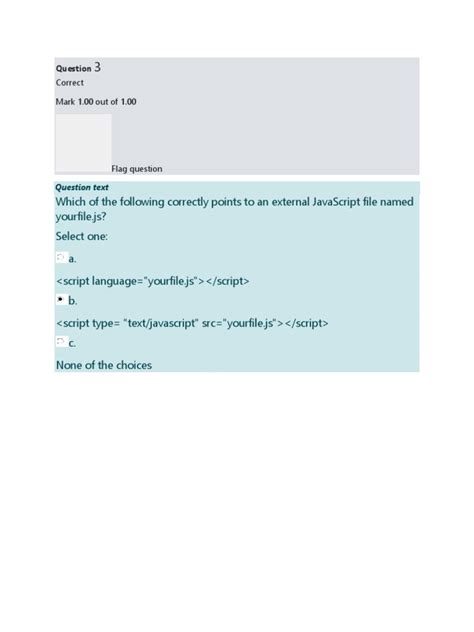 Question 3
Correct
Mark 1.00 out of 1.00

Flag question

Question text
Which of the following correctly points to an external JavaScript file named yourfile.js?

Select one:

a.

<script language="yourfile.js"></script>

b.

<script type= "text/javascript" src="yourfile.js"></script>

c.

None of the choices